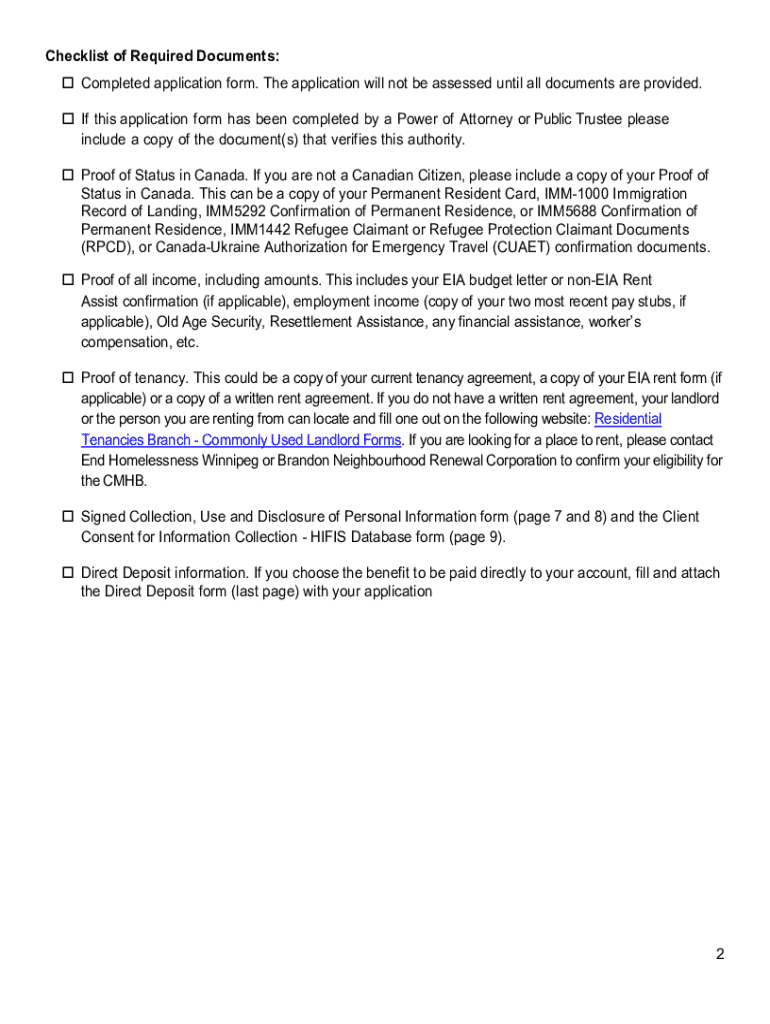 Checklist of Required Documents:

☐ Completed application form. The application will not be assessed until all documents are provided.

☐ If this application form has been completed by a Power of Attorney or Public Trustee please include a copy of the document(s) that verifies this authority.

☐ Proof of Status in Canada. If you are not a Canadian Citizen, please include a copy of your Proof of Status in Canada. This can be a copy of your Permanent Resident Card, IMM-1000 Immigration Record of Landing, IMM5292 Confirmation of Permanent Residence, or IMM5688 Confirmation of Permanent Residence, IMM1442 Refugee Claimant or Refugee Protection Claimant Documents (RPCD), or Canada-Ukraine Authorization for Emergency Travel (CUAET) confirmation documents.

☐ Proof of all income, including amounts. This includes your EIA budget letter or non-EIA Rent Assist confirmation (if applicable), employment income (copy of your two most recent pay stubs, if applicable), Old Age Security, Resettlement Assistance, any financial assistance, worker's compensation, etc.

☐ Proof of tenancy. This could be a copy of your current tenancy agreement, a copy of your EIA rent form (if applicable) or a copy of a written rent agreement. If you do not have a written rent agreement, your landlord or the person you are renting from can locate and fill one out on the following website: Residential Tenancies Branch - Commonly Used Landlord Forms. If you are looking for a place to rent, please contact End Homelessness Winnipeg or Brandon Neighbourhood Renewal Corporation to confirm your eligibility for the CMHB.

☐ Signed Collection, Use and Disclosure of Personal Information form (page 7 and 8) and the Client Consent for Information Collection - HIFIS Database form (page 9).

☐ Direct Deposit information. If you choose the benefit to be paid directly to your account, fill and attach the Direct Deposit form (last page) with your application

2